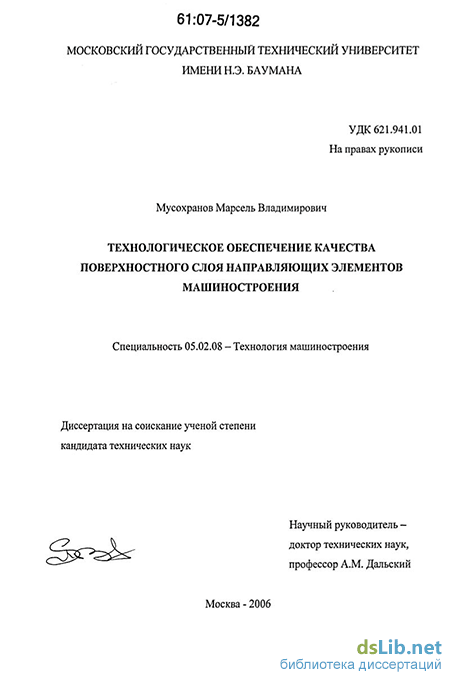 61:07-5/1382

МОСКОВСКИЙ ГОСУДАРСТВЕННЫЙ ТЕХНИЧЕСКИЙ УНИВЕРСИТЕТ ИМЕНИ Н.Э. БАУМАНА

УДК 621.941.01
На правах рукописи

Мусохранов Марсель Владимирович

ТЕХНОЛОГИЧЕСКОЕ ОБЕСПЕЧЕНИЕ КАЧЕСТВА ПОВЕРХНОСТНОГО СЛОЯ НАПРАВЛЯЮЩИХ ЭЛЕМЕНТОВ МАШИНОСТРОЕНИЯ

Специальность 05.02.08 – Технология машиностроения

Диссертация на соискание ученой степени кандидата технических наук

Научный руководитель – доктор технических наук, профессор А.М. Дальский

Москва - 2006

dsLib.net
библиотека диссертаций